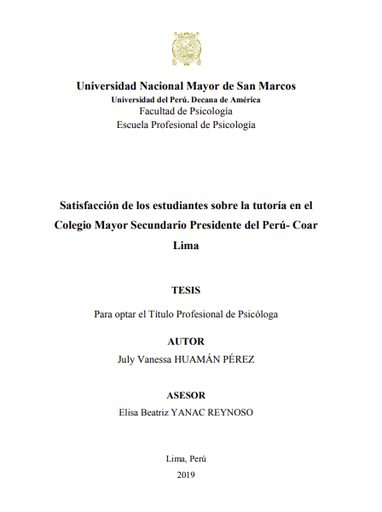 Universidad Nacional Mayor de San Marcos
Universidad del Perú. Decana de América
Facultad de Psicología
Escuela Profesional de Psicología

Satisfacción de los estudiantes sobre la tutoría en el Colegio Mayor Secundario Presidente del Perú- Coar Lima

TESIS

Para optar el Título Profesional de Psicóloga

AUTOR
July Vanessa HUAMÁN PÉREZ

ASESOR
Elisa Beatriz YANAC REYNOSO

Lima, Perú
2019